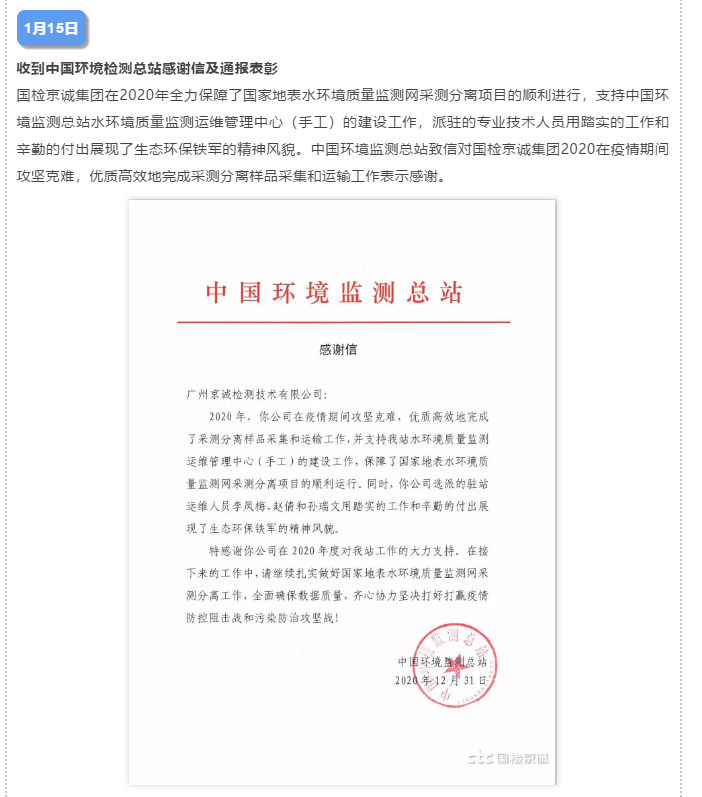 1月15日

收到中国环境检测总站感谢信及通报表彰

国检京诚集团在2020年全力保障了国家地表水环境质量监测网采测分离项目的顺利进行，支持中国环境监测总站水环境质量监测运维管理中心（手工）的建设工作，派驻的专业技术人员用踏实的工作和辛勤的付出展现了生态环保铁军的精神风貌。中国环境监测总站致信对国检京诚集团2020在疫情期间攻坚克难，优质高效地完成采测分离样品采集和运输工作表示感谢。

中国环境监测总站

感谢信

广州京诚检测技术有限公司：

2020年，你公司在疫情期间攻坚克难，优质高效地完成了采测分离样品采集和运输工作，并支持我站水环境质量监测运维管理中心（手工）的建设工作，保障了国家地表水环境质量监测网采测分离项目的顺利运行。同时，你公司选派的驻站运维人员李凤梅、赵倩和孙瑞文用踏实的工作和辛勤的付出展现了生态环保铁军的精神风貌。

特感谢你公司在2020年度对我站工作的大力支持。在接下来的工作中，请继续扎实做好国家地表水环境质量监测网采测分离工作，全面确保数据质量，齐心协力坚决打好打赢疫情防控阻击战和污染防治攻坚战！

中国环境监测总站
2020年12月31日

中国环境监测总站

ctc 国检京诚